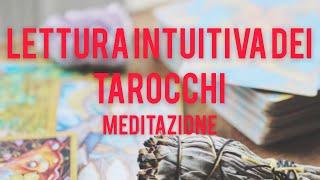 LETTURA INTUITIVA DEI TAROCCHI
MEDITAZIONE